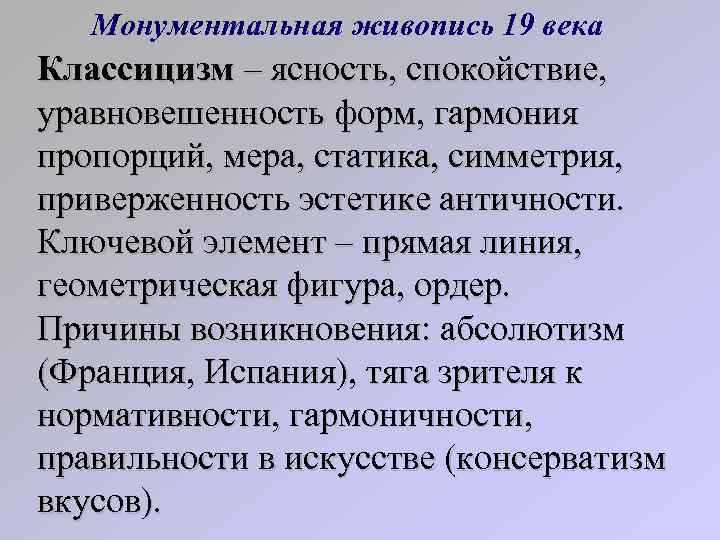 Монументальная живопись 19 века

Классицизм – ясность, спокойствие, уравновешенность форм, гармония пропорций, мера, статика, симметрия, приверженность эстетике античности. Ключевой элемент – прямая линия, геометрическая фигура, ордер. Причины возникновения: абсолютизм (Франция, Испания), тяга зрителя к нормативности, гармоничности, правильности в искусстве (консерватизм вкусов).